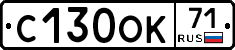 С130ОК 71 RUS